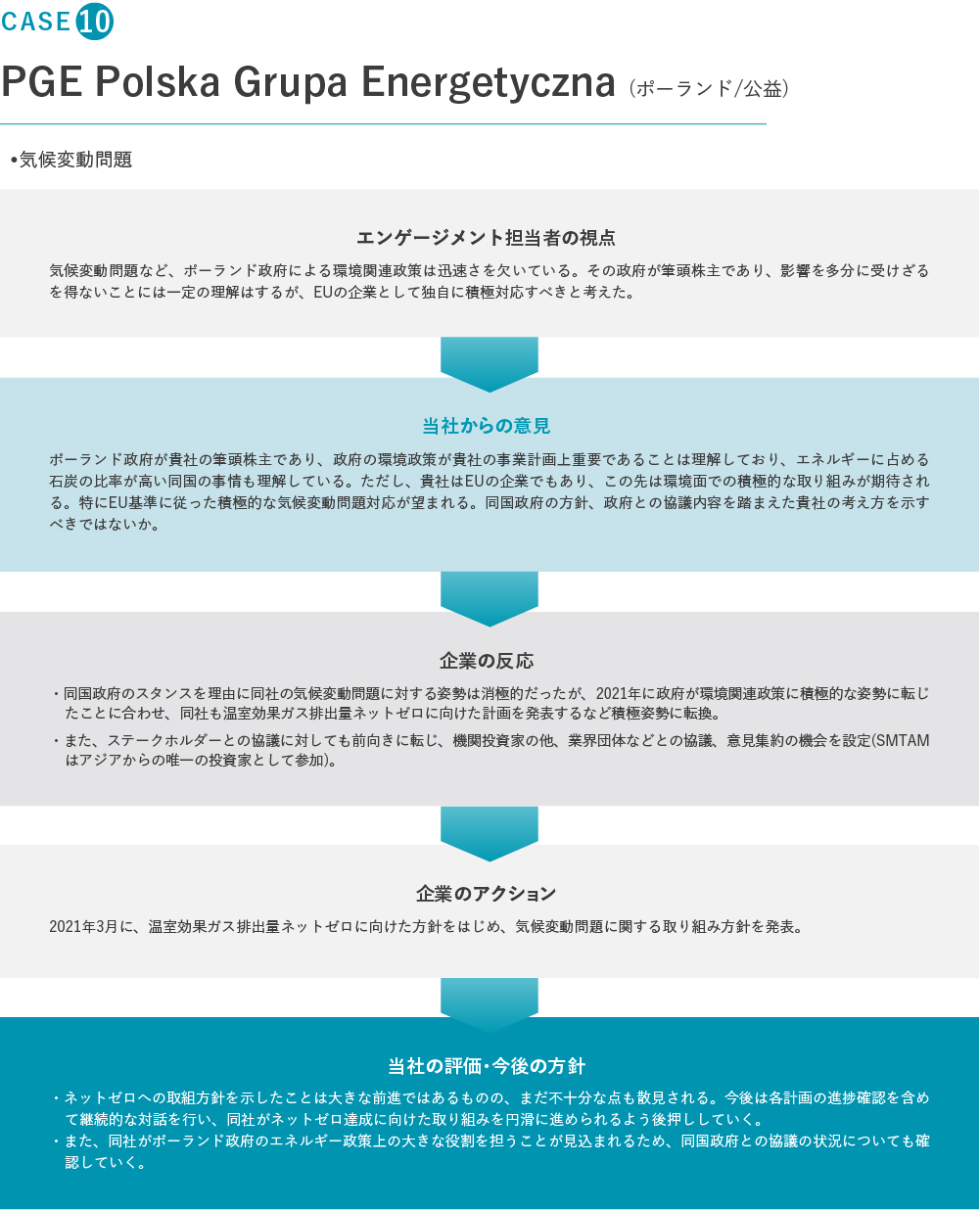 CASE 10

PGE Polska Grupa Energetyczna（ポーランド/公益）

•気候変動問題

エンゲージメント担当者の視点

気候変動問題など、ポーランド政府による環境関連政策は迅速さを欠いている。その政府が筆頭株主であり、影響を多分に受けざるを得ないことには一定の理解はするが、EUの企業として独自に積極対応すべきと考えた。

当社からの意見

ポーランド政府が貴社の筆頭株主であり、政府の環境政策が貴社の事業計画上重要であることは理解しており、エネルギーに占める石炭の比率が高い同国の事情も理解している。ただし、貴社はEUの企業でもあり、この先は環境面での積極的な取り組みが期待される。特にEU基準に従った積極的な気候変動問題対応が望まれる。同国政府の方針、政府との協議内容を踏まえた貴社の考え方を示すべきではないか。

企業の反応

・同国政府のスタンスを理由に同社の気候変動問題に対する姿勢は消極的だったが、2021年に政府が環境関連政策に積極的な姿勢に転じたことに合わせ、同社も温室効果ガス排出量ネットゼロに向けた計画を発表するなど積極姿勢に転換。
・また、ステークホルダーとの協議に対しても前向きに転じ、機関投資家の他、業界団体などとの協議、意見集約の機会を設定(SMTAMはアジアからの唯一の投資家として参加)。

企業のアクション

2021年3月に、温室効果ガス排出量ネットゼロに向けた方針をはじめ、気候変動問題に関する取り組み方針を発表。

当社の評価・今後の方針

・ネットゼロへの取組方針を示したことは大きな前進ではあるものの、まだ不十分な点も散見される。今後は各計画の進捗確認を含めて継続的な対話を行い、同社がネットゼロ達成に向けた取り組みを円滑に進められるよう後押ししていく。
・また、同社がポーランド政府のエネルギー政策上の大きな役割を担うことが見込まれるため、同国政府との協議の状況についても確認していく。